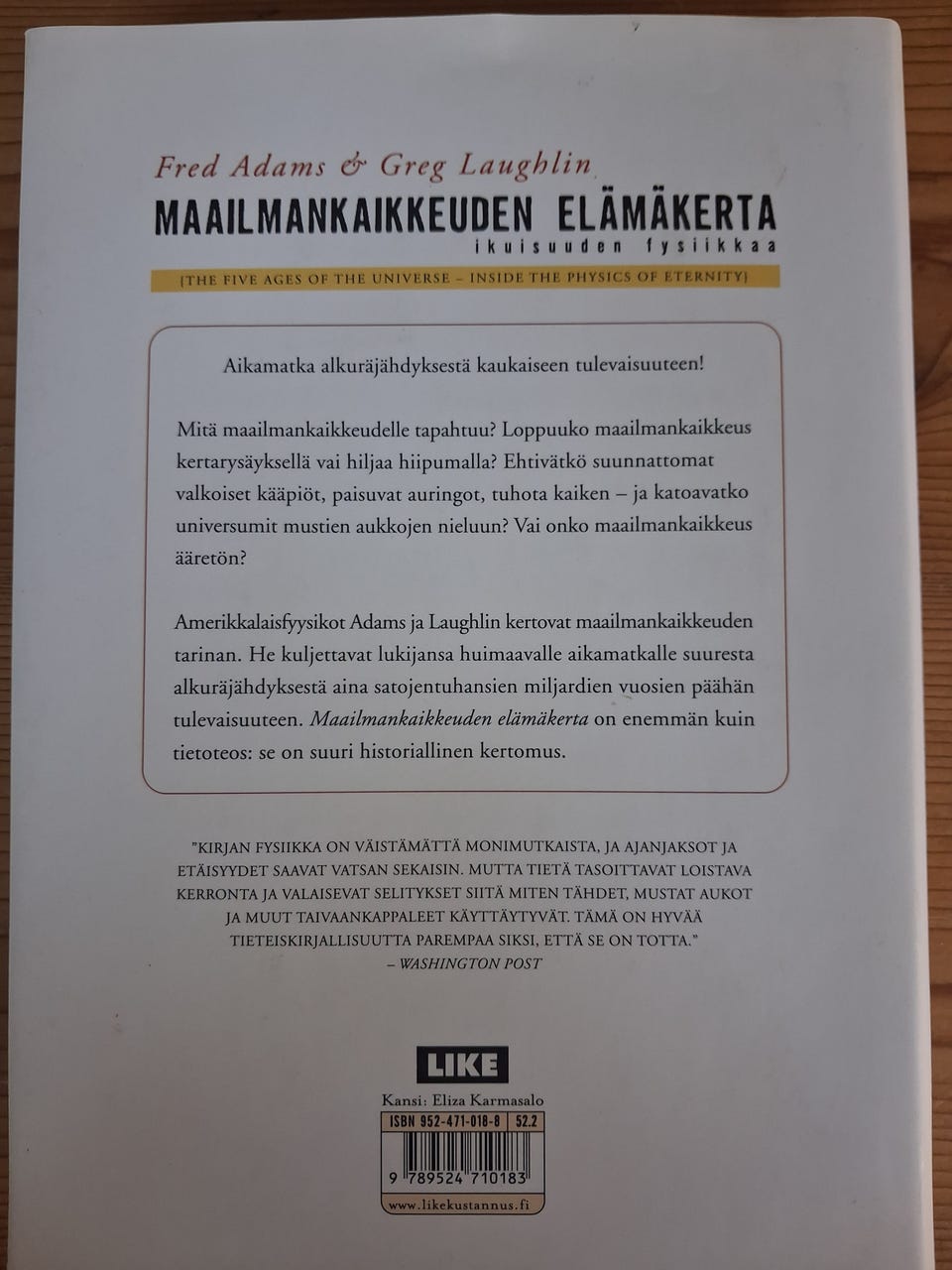 Fred Adams & Greg Laughlin
MAAILMANKAIKKEUDEN ELÄMÄKERTA
ikuisuuden fysiikkaa
(THE FIVE AGES OF THE UNIVERSE – INSIDE THE PHYSICS OF ETERNITY)

Aikamatka alkuräjähdyksestä kaukaiseen tulevaisuuteen!

Mitä maailmankaikkeudelle tapahtuu? Loppuuko maailmankaikkeus kertarysäyksellä vai hiljaa hiipumalla? Ehtivätkö suunnattomat valkoiset kääpiöt, paisuvat auringot, tuhota kaiken – ja katoavatko universumit mustien aukkojen nieluun? Vai onko maailmankaikkeus ääretön?

Amerikkalaisfyysikot Adams ja Laughlin kertovat maailmankaikkeuden tarinan. He kuljettavat lukijansa huimaavalle aikamatkalle suuresta alkuräjähdyksestä aina satojentuhansien miljardien vuosien päähän tulevaisuuteen. Maailmankaikkeuden elämäkerta on enemmän kuin tietoteos: se on suuri historiallinen kertomus.

"KIRJAN FYSIIKKA ON VÄISTÄMÄTTÄ MONIMUTKAISTA, JA AJANJAKSOT JA ETÄISYYDET SAAVAT VATSAN SEKAISIN. MUTTA TIETÄ TASOITTAVAT LOISTAVA KERRONTA JA VALAISEVAT SELITYKSET SIITÄ MITEN TÄHDET, MUSTAT AUKOT JA MUUT TAIVAANKAPPALEET KÄYTTÄYTYVÄT. TÄMÄ ON HYVÄÄ TIETEISKIRJALLISUUTTA PAREMPAA SIKSI, ETTÄ SE ON TOTTA."
– WASHINGTON POST

LIKE

Kansi: Eliza Karmasalo
ISBN 952-471-018-8 52.2
9 789524 710183
www.likekustannus.fi